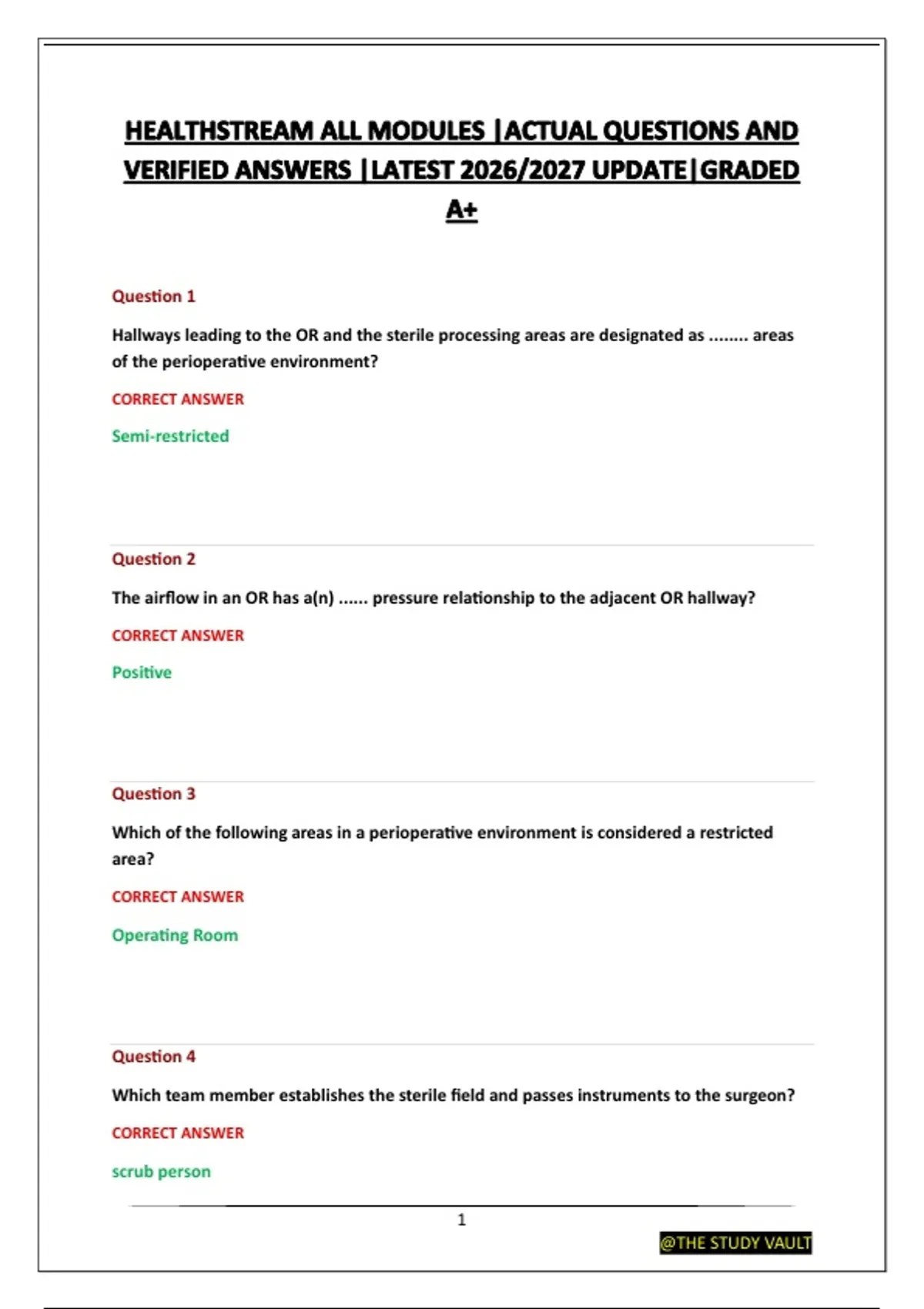 HEALTHSTREAM ALL MODULES |ACTUAL QUESTIONS AND VERIFIED ANSWERS |LATEST 2026/2027 UPDATE|GRADED A+

Question 1

Hallways leading to the OR and the sterile processing areas are designated as ........ areas of the perioperative environment?

CORRECT ANSWER

Semi-restricted

Question 2

The airflow in an OR has a(n) ...... pressure relationship to the adjacent OR hallway?

CORRECT ANSWER

Positive

Question 3

Which of the following areas in a perioperative environment is considered a restricted area?

CORRECT ANSWER

Operating Room

Question 4

Which team member establishes the sterile field and passes instruments to the surgeon?

CORRECT ANSWER

scrub person

1

@THE STUDY VAULT